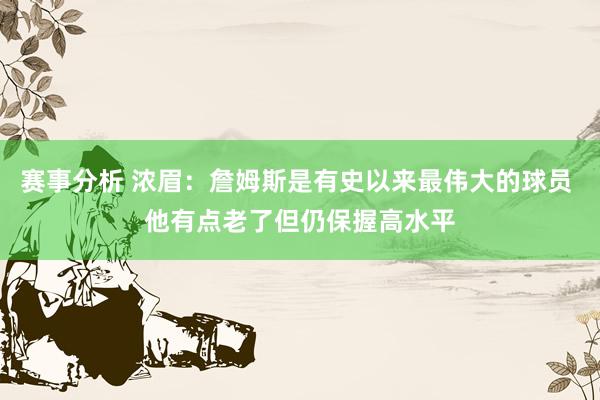 赛事分析 浓眉：詹姆斯是有史以来最伟大的球员 他有点老了但仍保握高水平